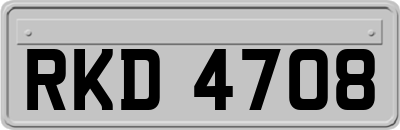 RKD 4708